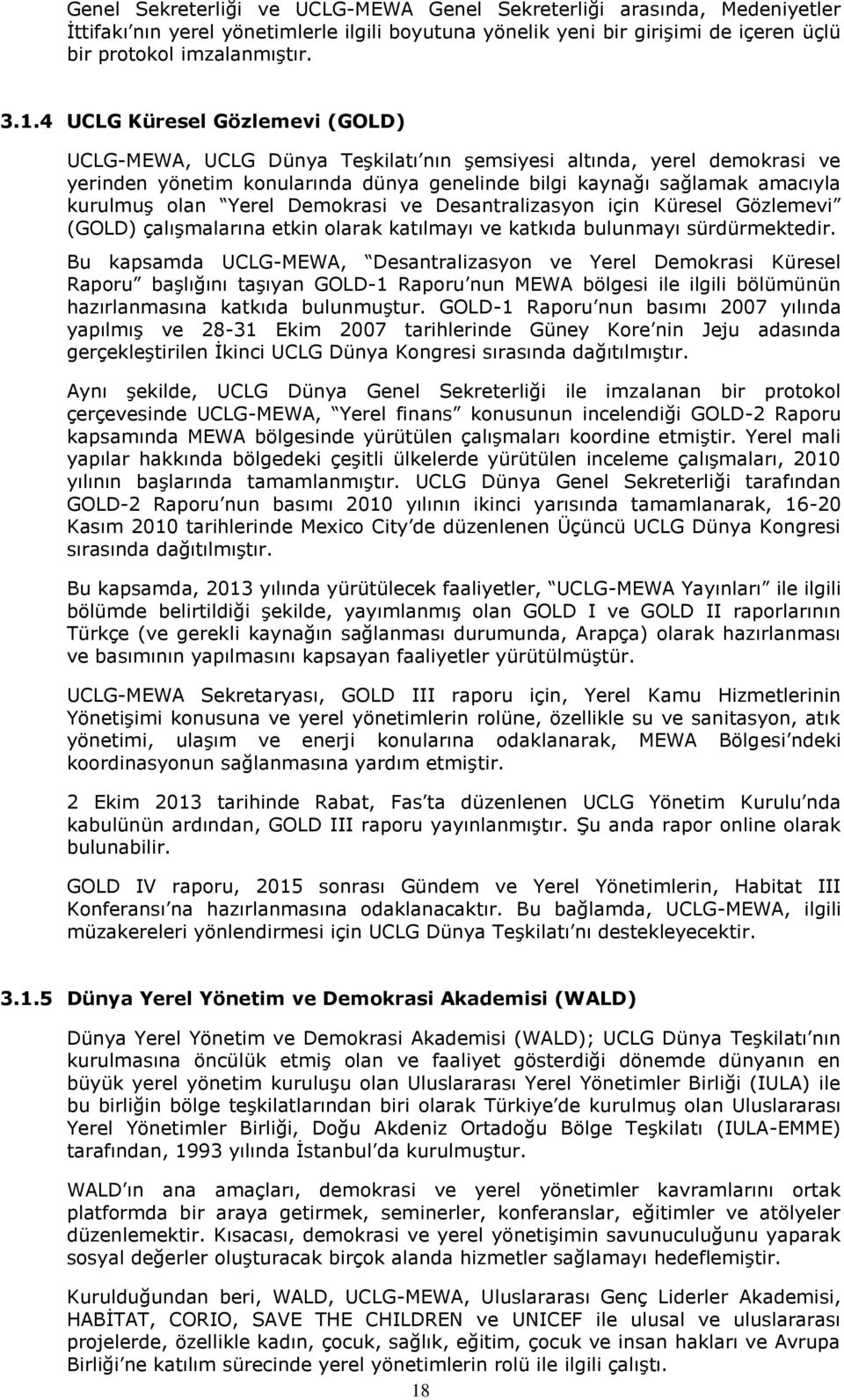 Genel Sekreterliği ve UCLG-MEWA Genel Sekreterliği arasında, Medeniyetler İttifakı nın yerel yönetimlerle ilgili boyutuna yönelik yeni bir girişimi de içeren üçlü bir protokol imzalanmıştır.

3.1.4 UCLG Küresel Gözlemevi (GOLD)

UCLG-MEWA, UCLG Dünya Teşkilatı nın şemsiyesi altında, yerel demokrasi ve yerinden yönetim konularında dünya genelinde bilgi kaynağı sağlamak amacıyla kurulmuş olan Yerel Demokrasi ve Desantralizasyon için Küresel Gözlemevi (GOLD) çalışmalarına etkin olarak katılmayı ve katkıda bulunmayı sürdürmektedir. Bu kapsamda UCLG-MEWA, Desantralizasyon ve Yerel Demokrasi Küresel Raporu başlığını taşıyan GOLD-1 Raporu nun MEWA bölgesi ile ilgili bölümünün hazırlanmasına katkıda bulunmuştur. GOLD-1 Raporu nun basımı 2007 yılında yapılmış ve 28-31 Ekim 2007 tarihlerinde Güney Kore nin Jeju adasında gerçekleştirilen İkinci UCLG Dünya Kongresi sırasında dağıtılmıştır.

Aynı şekilde, UCLG Dünya Genel Sekreterliği ile imzalanan bir protokol çerçevesinde UCLG-MEWA, Yerel finans konusunun incelendiği GOLD-2 Raporu kapsamında MEWA bölgesinde yürütülen çalışmaları koordine etmiştir. Yerel mali yapılar hakkında bölgedeki çeşitli ülkelerde yürütülen inceleme çalışmaları, 2010 yılının başlarında tamamlanmıştır. UCLG Dünya Genel Sekreterliği tarafından GOLD-2 Raporu nun basımı 2010 yılının ikinci yarısında tamamlanarak, 16-20 Kasım 2010 tarihlerinde Mexico City de düzenlenen Üçüncü UCLG Dünya Kongresi sırasında dağıtılmıştır.

Bu kapsamda, 2013 yılında yürütülecek faaliyetler, UCLG-MEWA Yayınları ile ilgili bölümde belirtildiği şekilde, yayımlanmış olan GOLD I ve GOLD II raporlarının Türkçe (ve gerekli kaynağın sağlanması durumunda, Arapça) olarak hazırlanması ve basımının yapılmasını kapsayan faaliyetler yürütülmüştür.

UCLG-MEWA Sekretaryası, GOLD III raporu için, Yerel Kamu Hizmetlerinin Yönetişimi konusuna ve yerel yönetimlerin rolüne, özellikle su ve sanitasyon, atık yönetimi, ulaşım ve enerji konularına odaklanarak, MEWA Bölgesi ndeki koordinasyonun sağlanmasına yardım etmiştir.

2 Ekim 2013 tarihinde Rabat, Fas ta düzenlenen UCLG Yönetim Kurulu nda kabulünün ardından, GOLD III raporu yayınlanmıştır. Şu anda rapor online olarak bulunabilir.

GOLD IV raporu, 2015 sonrası Gündem ve Yerel Yönetimlerin, Habitat III Konferansı na hazırlanmasına odaklanacaktır. Bu bağlamda, UCLG-MEWA, ilgili müzakereleri yönlendirmesi için UCLG Dünya Teşkilatı nı destekleyecektir.

3.1.5 Dünya Yerel Yönetim ve Demokrasi Akademisi (WALD)

Dünya Yerel Yönetim ve Demokrasi Akademisi (WALD); UCLG Dünya Teşkilatı nın kurulmasına öncülük etmiş olan ve faaliyet gösterdiği dönemde dünyanın en büyük yerel yönetim kuruluşu olan Uluslararası Yerel Yönetimler Birliği (IULA) ile bu birliğin bölge teşkilatlarından biri olarak Türkiye de kurulmuş olan Uluslararası Yerel Yönetimler Birliği, Doğu Akdeniz Ortadoğu Bölge Teşkilatı (IULA-EMME) tarafından, 1993 yılında İstanbul da kurulmuştur.

WALD ın ana amaçları, demokrasi ve yerel yönetimler kavramlarını ortak platformda bir araya getirmek, seminerler, konferanslar, eğitimler ve atölyeler düzenlemektir. Kısacası, demokrasi ve yerel yönetişimin savunuculuğunu yaparak sosyal değerler oluşturacak birçok alanda hizmetler sağlamayı hedeflemiştir.

Kurulduğundan beri, WALD, UCLG-MEWA, Uluslararası Genç Liderler Akademisi, HABİTAT, CORIO, SAVE THE CHILDREN ve UNICEF ile ulusal ve uluslararası projelerde, özellikle kadın, çocuk, sağlık, eğitim, çocuk ve insan hakları ve Avrupa Birliği ne katılım sürecinde yerel yönetimlerin rolü ile ilgili çalıştı.

18